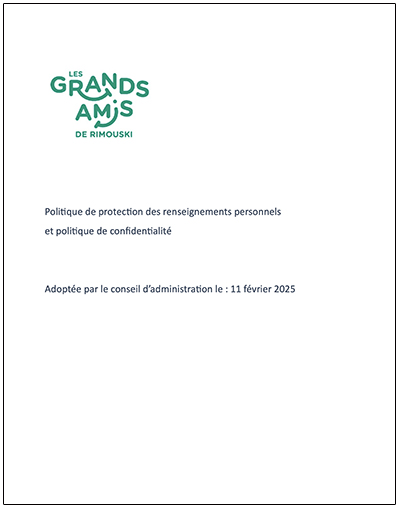 LES GRANDS AMIS DE RIMOUSKI

Politique de protection des renseignements personnels et politique de confidentialité

Adoptée par le conseil d'administration le : 11 février 2025